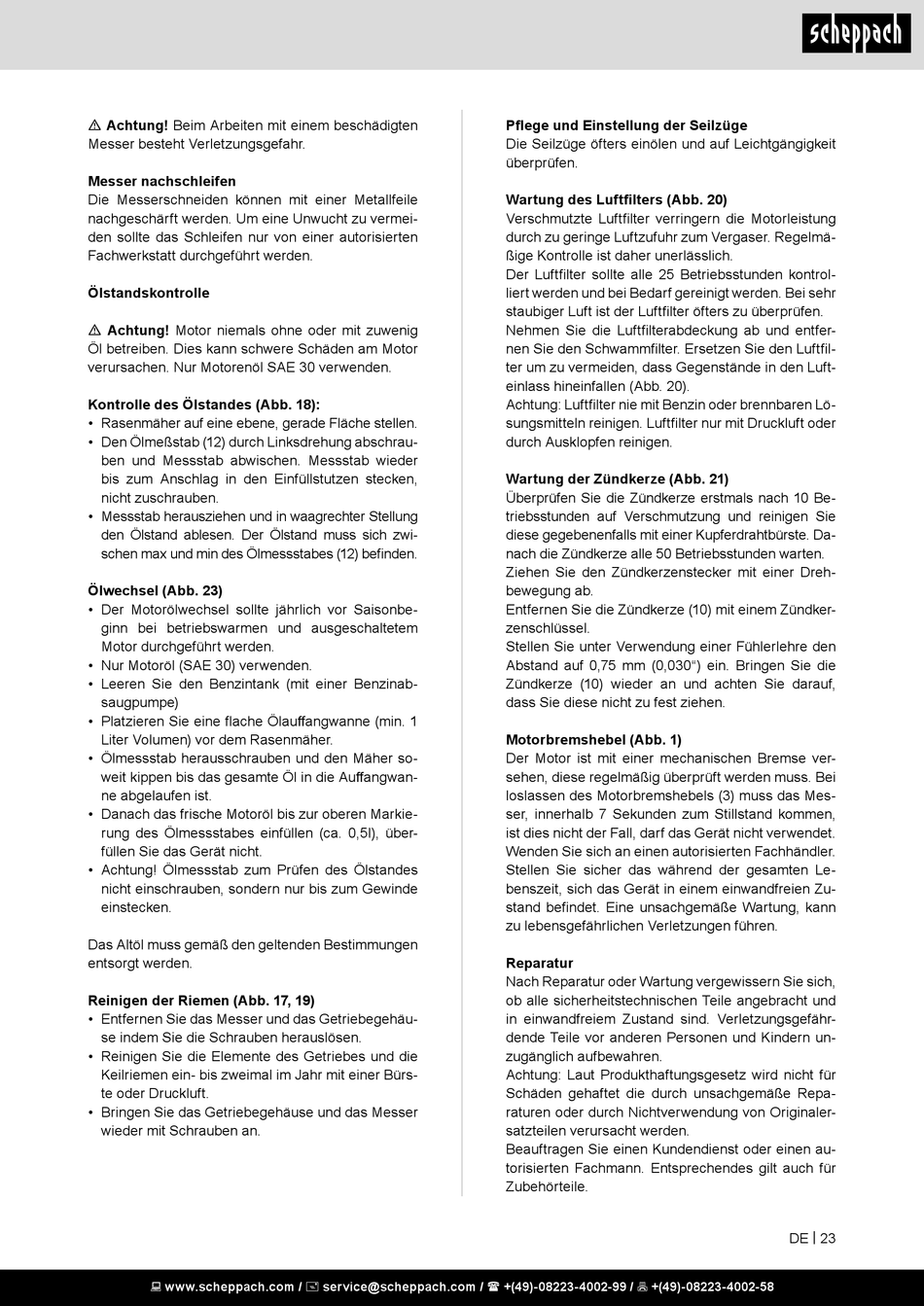 scheppach

⚠ **Achtung!** Beim Arbeiten mit einem beschädigten Messer besteht Verletzungsgefahr.

**Messer nachschleifen**
Die Messerschneiden können mit einer Metallfeile nachgeschärft werden. Um eine Unwucht zu vermeiden sollte das Schleifen nur von einer autorisierten Fachwerkstatt durchgeführt werden.

**Ölstandskontrolle**

⚠ **Achtung!** Motor niemals ohne oder mit zuwenig Öl betreiben. Dies kann schwere Schäden am Motor verursachen. Nur Motorenöl SAE 30 verwenden.

**Kontrolle des Ölstandes (Abb. 18):**
• Rasenmäher auf eine ebene, gerade Fläche stellen.
• Den Ölmeßstab (12) durch Linksdrehung abschrauben und Messstab abwischen. Messstab wieder bis zum Anschlag in den Einfüllstutzen stecken, nicht zuschrauben.
• Messstab herausziehen und in waagrechter Stellung den Ölstand ablesen. Der Ölstand muss sich zwischen max und min des Ölmessstabes (12) befinden.

**Ölwechsel (Abb. 23)**
• Der Motorölwechsel sollte jährlich vor Saisonbeginn bei betriebswarmen und ausgeschaltetem Motor durchgeführt werden.
• Nur Motoröl (SAE 30) verwenden.
• Leeren Sie den Benzintank (mit einer Benzinabsaugpumpe)
• Platzieren Sie eine flache Ölauffangwanne (min. 1 Liter Volumen) vor dem Rasenmäher.
• Ölmessstab herausschrauben und den Mäher soweit kippen bis das gesamte Öl in die Auffangwanne abgelaufen ist.
• Danach das frische Motoröl bis zur oberen Markierung des Ölmessstabes einfüllen (ca. 0,5l), überfüllen Sie das Gerät nicht.
• Achtung! Ölmessstab zum Prüfen des Ölstandes nicht einschrauben, sondern nur bis zum Gewinde einstecken.

Das Altöl muss gemäß den geltenden Bestimmungen entsorgt werden.

**Reinigen der Riemen (Abb. 17, 19)**
• Entfernen Sie das Messer und das Getriebegehäuse indem Sie die Schrauben herauslösen.
• Reinigen Sie die Elemente des Getriebes und die Keilriemen ein- bis zweimal im Jahr mit einer Bürste oder Druckluft.
• Bringen Sie das Getriebegehäuse und das Messer wieder mit Schrauben an.

**Pflege und Einstellung der Seilzüge**
Die Seilzüge öfters einölen und auf Leichtgängigkeit überprüfen.

**Wartung des Luftfilters (Abb. 20)**
Verschmutzte Luftfilter verringern die Motorleistung durch zu geringe Luftzufuhr zum Vergaser. Regelmäßige Kontrolle ist daher unerlässlich.
Der Luftfilter sollte alle 25 Betriebsstunden kontrolliert werden und bei Bedarf gereinigt werden. Bei sehr staubiger Luft ist der Luftfilter öfters zu überprüfen.
Nehmen Sie die Luftfilterabdeckung ab und entfernen Sie den Schwammfilter. Ersetzen Sie den Luftfilter um zu vermeiden, dass Gegenstände in den Lufteinlass hineinfallen (Abb. 20).
Achtung: Luftfilter nie mit Benzin oder brennbaren Lösungsmitteln reinigen. Luftfilter nur mit Druckluft oder durch Ausklopfen reinigen.

**Wartung der Zündkerze (Abb. 21)**
Überprüfen Sie die Zündkerze erstmals nach 10 Betriebsstunden auf Verschmutzung und reinigen Sie diese gegebenenfalls mit einer Kupferdrahtbürste. Danach die Zündkerze alle 50 Betriebsstunden warten.
Ziehen Sie den Zündkerzenstecker mit einer Drehbewegung ab.
Entfernen Sie die Zündkerze (10) mit einem Zündkerzenschlüssel.
Stellen Sie unter Verwendung einer Fühlerlehre den Abstand auf 0,75 mm (0,030") ein. Bringen Sie die Zündkerze (10) wieder an und achten Sie darauf, dass Sie diese nicht zu fest ziehen.

**Motorbremshebel (Abb. 1)**
Der Motor ist mit einer mechanischen Bremse versehen, diese regelmäßig überprüft werden muss. Bei loslassen des Motorbremshebels (3) muss das Messer, innerhalb 7 Sekunden zum Stillstand kommen, ist dies nicht der Fall, darf das Gerät nicht verwendet. Wenden Sie sich an einen autorisierten Fachhändler. Stellen Sie sicher das während der gesamten Lebenszeit, sich das Gerät in einem einwandfreien Zustand befindet. Eine unsachgemäße Wartung, kann zu lebensgefährlichen Verletzungen führen.

**Reparatur**
Nach Reparatur oder Wartung vergewissern Sie sich, ob alle sicherheitstechnischen Teile angebracht und in einwandfreiem Zustand sind. Verletzungsgefährdende Teile vor anderen Personen und Kindern unzugänglich aufbewahren.
Achtung: Laut Produkthaftungsgesetz wird nicht für Schäden gehaftet die durch unsachgemäße Reparaturen oder durch Nichtverwendung von Originalersatzteilen verursacht werden.
Beauftragen Sie einen Kundendienst oder einen autorisierten Fachmann. Entsprechendes gilt auch für Zubehörteile.

DE | 23

www.scheppach.com / service@scheppach.com / +(49)-08223-4002-99 / +(49)-08223-4002-58